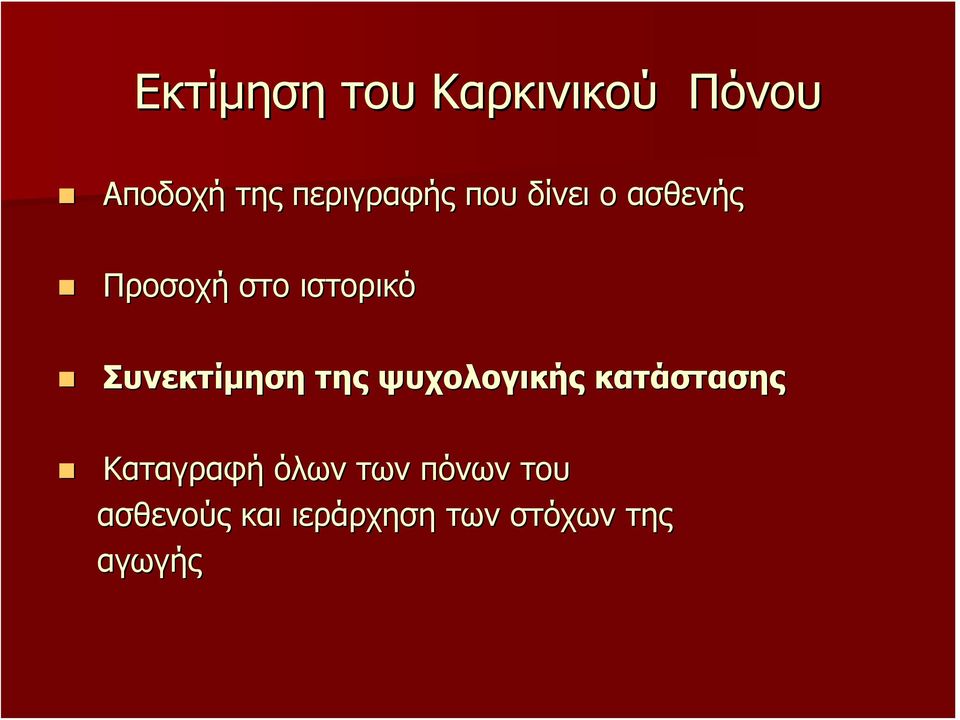 Εκτίμηση του Καρκινικού Πόνου

Αποδοχή της περιγραφής που δίνει ο ασθενής

Προσοχή στο ιστορικό

Συνεκτίμηση της ψυχολογικής κατάστασης

Καταγραφή όλων των πόνων του ασθενούς και ιεράρχηση των στόχων της αγωγής